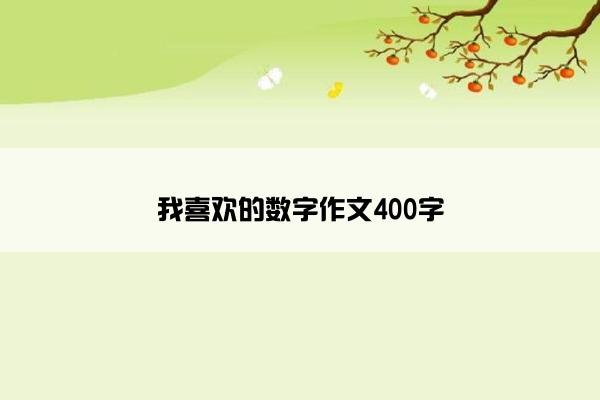 我喜欢的数字作文400字